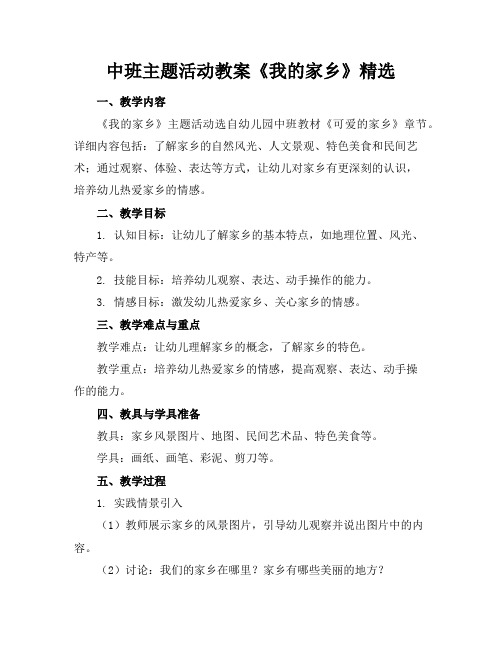 中班主题活动教案《我的家乡》精选

一、教学内容

《我的家乡》主题活动选自幼儿园中班教材《可爱的家乡》章节。详细内容包括：了解家乡的自然风光、人文景观、特色美食和民间艺术；通过观察、体验、表达等方式，让幼儿对家乡有更深刻的认识，培养幼儿热爱家乡的情感。

二、教学目标

1. 认知目标：让幼儿了解家乡的基本特点，如地理位置、风光、特产等。

2. 技能目标：培养幼儿观察、表达、动手操作的能力。

3. 情感目标：激发幼儿热爱家乡、关心家乡的情感。

三、教学难点与重点

教学难点：让幼儿理解家乡的概念，了解家乡的特色。

教学重点：培养幼儿热爱家乡的情感，提高观察、表达、动手操作的能力。

四、教具与学具准备

教具：家乡风景图片、地图、民间艺术品、特色美食等。

学具：画纸、画笔、彩泥、剪刀等。

五、教学过程

1. 实践情景引入

（1）教师展示家乡的风景图片，引导幼儿观察并说出图片中的内容。

（2）讨论：我们的家乡在哪里？家乡有哪些美丽的地方？